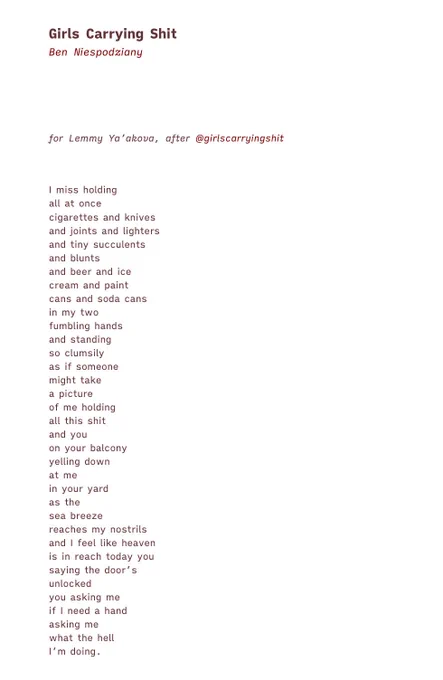 Girls Carrying Shit
Ben Niespodziany

for Lemmy Ya'akova, after @girlscarryingshit

I miss holding
all at once
cigarettes and knives
and joints and lighters
and tiny succulents
and blunts
and beer and ice
cream and paint
cans and soda cans
in my two
fumbling hands
and standing
so clumsily
as if someone
might take
a picture
of me holding
all this shit
and you
on your balcony
yelling down
at me
in your yard
as the
sea breeze
reaches my nostrils
and I feel like heaven
is in reach today you
saying the door's
unlocked
you asking me
if I need a hand
asking me
what the hell
I'm doing.